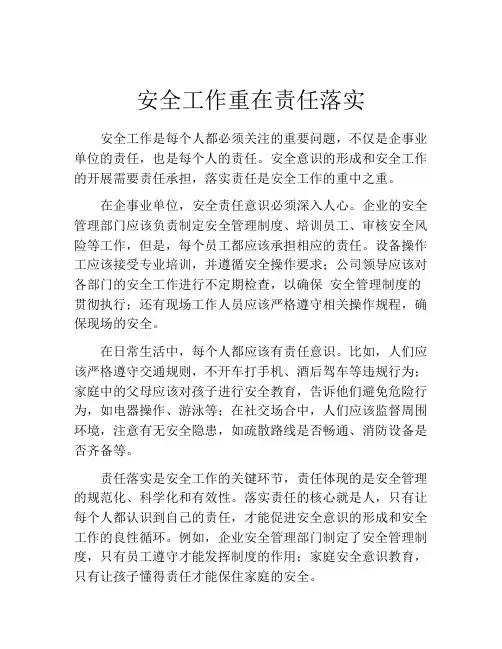 安全工作重在责任落实

安全工作是每个人都必须关注的重要问题，不仅是企事业单位的责任，也是每个人的责任。安全意识的形成和安全工作的开展需要责任承担，落实责任是安全工作的重中之重。

在企事业单位，安全责任意识必须深入人心。企业的安全管理部门应该负责制定安全管理制度、培训员工、审核安全风险等工作，但是，每个员工都应该承担相应的责任。设备操作工应该接受专业培训，并遵循安全操作要求；公司领导应该对各部门的安全工作进行不定期检查，以确保 安全管理制度的贯彻执行；还有现场工作人员应该严格遵守相关操作规程，确保现场的安全。

在日常生活中，每个人都应该有责任意识。比如，人们应该严格遵守交通规则，不开车打手机、酒后驾车等违规行为；家庭中的父母应该对孩子进行安全教育，告诉他们避免危险行为，如电器操作、游泳等；在社交场合中，人们应该监督周围环境，注意有无安全隐患，如疏散路线是否畅通、消防设备是否齐备等。

责任落实是安全工作的关键环节，责任体现的是安全管理的规范化、科学化和有效性。落实责任的核心就是人，只有让每个人都认识到自己的责任，才能促进安全意识的形成和安全工作的良性循环。例如，企业安全管理部门制定了安全管理制度，只有员工遵守才能发挥制度的作用；家庭安全意识教育，只有让孩子懂得责任才能保住家庭的安全。